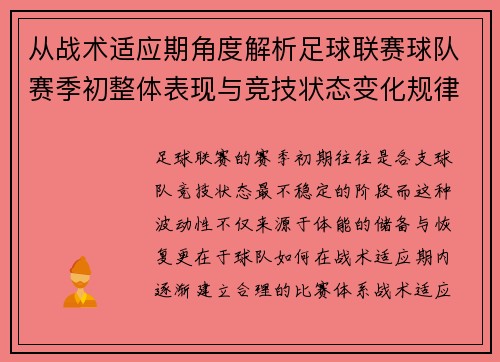 从战术适应期角度解析足球联赛球队赛季初整体表现与竞技状态变化规律

足球联赛的赛季初期往往是各支球队竞技状态最不稳定的阶段而这种波动性不仅来源于体能的储备与恢复更在于球队如何在战术适应期内逐渐建立合理的比赛体系战术适应